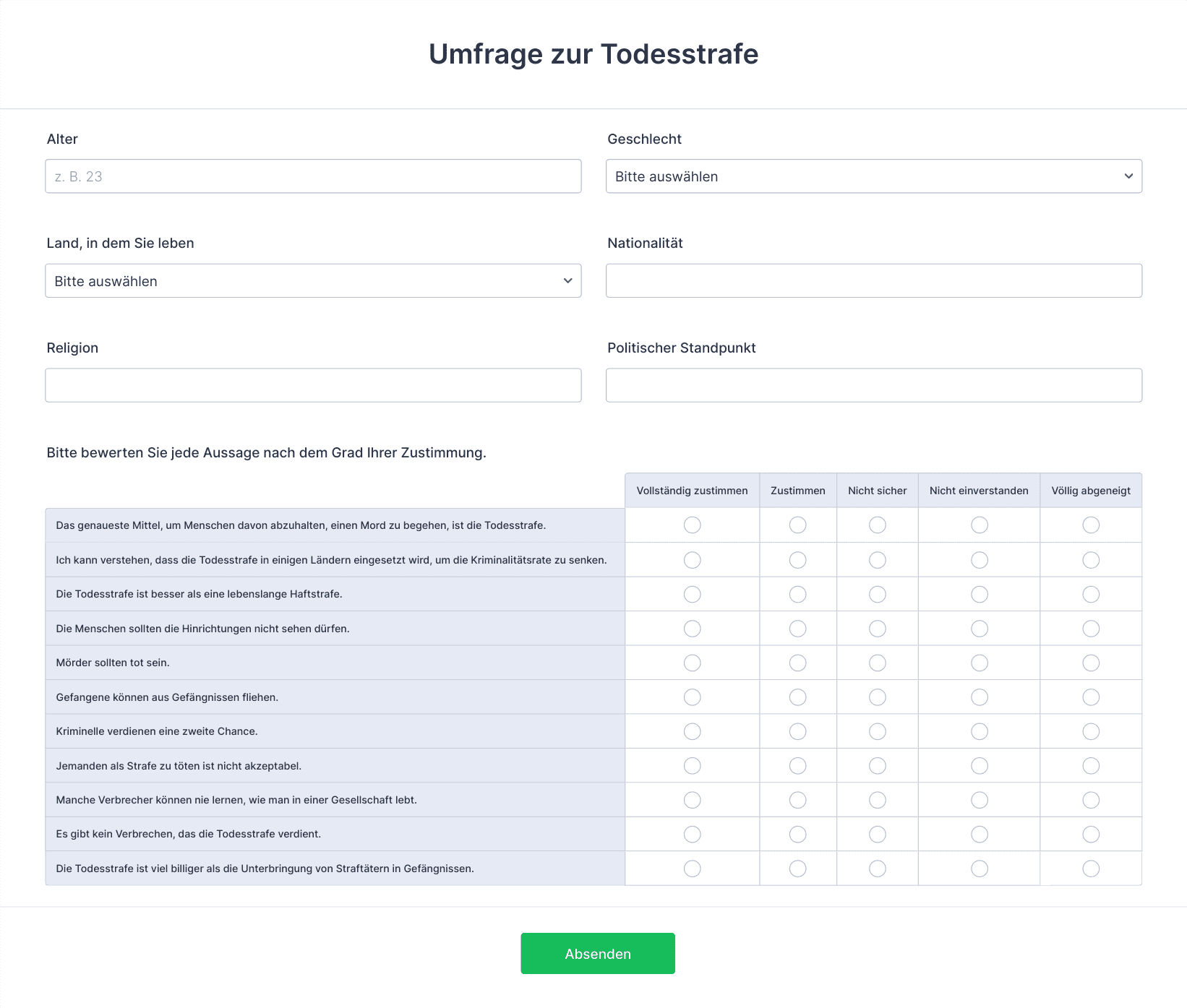 Umfrage zur Todesstrafe

Alter

z. B. 23

Geschlecht

Bitte auswählen

Land, in dem Sie leben

Bitte auswählen

Nationalität

Religion

Politischer Standpunkt

Bitte bewerten Sie jede Aussage nach dem Grad Ihrer Zustimmung.

| | Vollständig zustimmen | Zustimmen | Nicht sicher | Nicht einverstanden | Völlig abgeneigt |
|---|---|---|---|---|---|
| Das genaueste Mittel, um Menschen davon abzuhalten, einen Mord zu begehen, ist die Todesstrafe. | | | | | |
| Ich kann verstehen, dass die Todesstrafe in einigen Ländern eingesetzt wird, um die Kriminalitätsrate zu senken. | | | | | |
| Die Todesstrafe ist besser als eine lebenslange Haftstrafe. | | | | | |
| Die Menschen sollten die Hinrichtungen nicht sehen dürfen. | | | | | |
| Mörder sollten tot sein. | | | | | |
| Gefangene können aus Gefängnissen fliehen. | | | | | |
| Kriminelle verdienen eine zweite Chance. | | | | | |
| Jemanden als Strafe zu töten ist nicht akzeptabel. | | | | | |
| Manche Verbrecher können nie lernen, wie man in einer Gesellschaft lebt. | | | | | |
| Es gibt kein Verbrechen, das die Todesstrafe verdient. | | | | | |
| Die Todesstrafe ist viel billiger als die Unterbringung von Straftätern in Gefängnissen. | | | | | |

Absenden